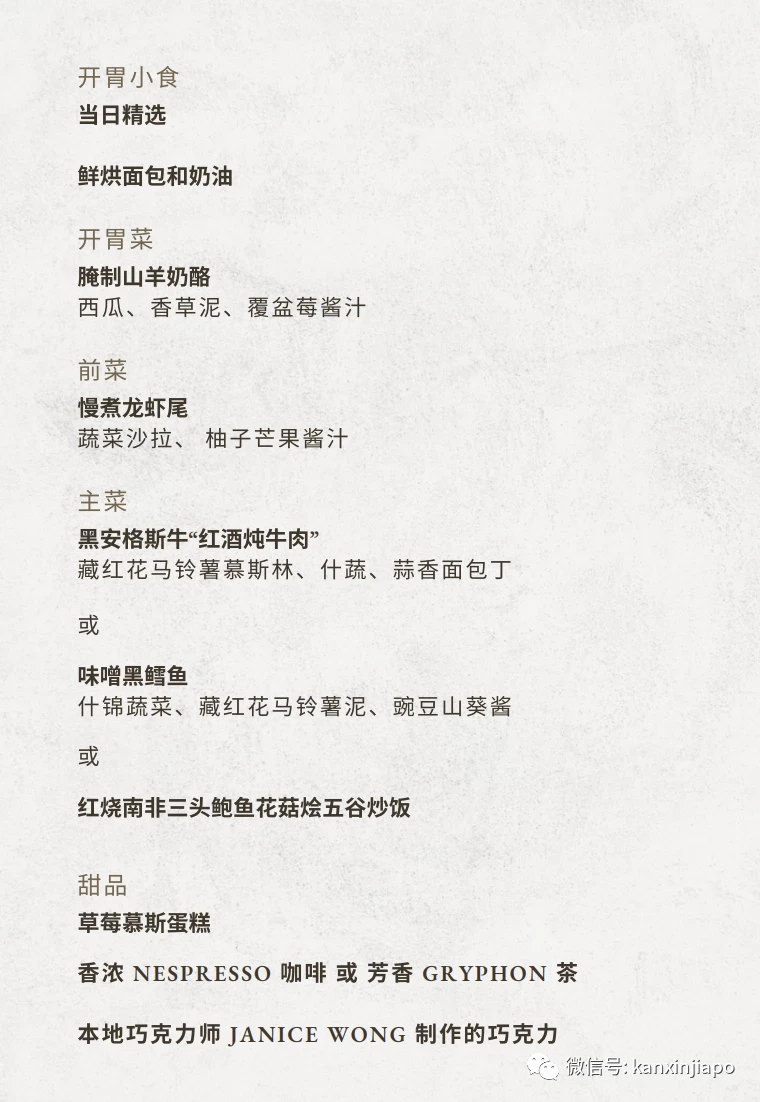 开胃小食
当日精选

鲜烘面包和奶油

开胃菜
腌制山羊奶酪
西瓜、香草泥、覆盆莓酱汁

前菜
慢煮龙虾尾
蔬菜沙拉、 柚子芒果酱汁

主菜
黑安格斯牛“红酒炖牛肉”
藏红花马铃薯慕斯林、什蔬、蒜香面包丁

或

味噌黑鳕鱼
什锦蔬菜、藏红花马铃薯泥、豌豆山葵酱

或

红烧南非三头鲍鱼花菇烩五谷炒饭

甜品
草莓慕斯蛋糕

香浓 NESPRESSO 咖啡 或 芳香 GRYPHON 茶

本地巧克力师 JANICE WONG 制作的巧克力

微信号: kanxinjiapo